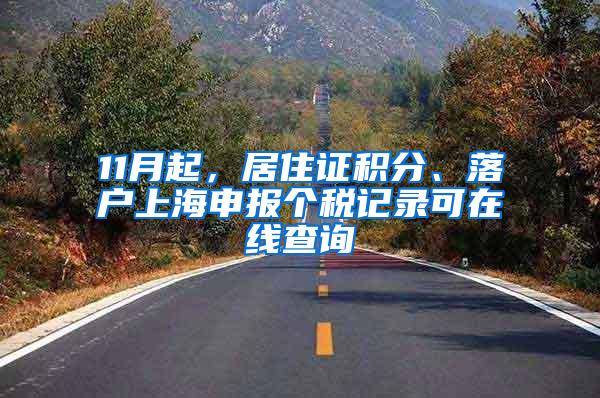 11月起，居住证积分、落户上海申报个税记录可在线查询